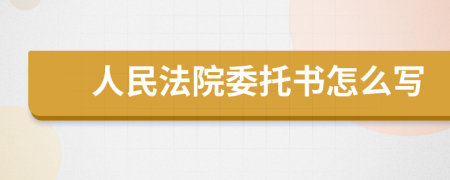 人民法院委托书怎么写